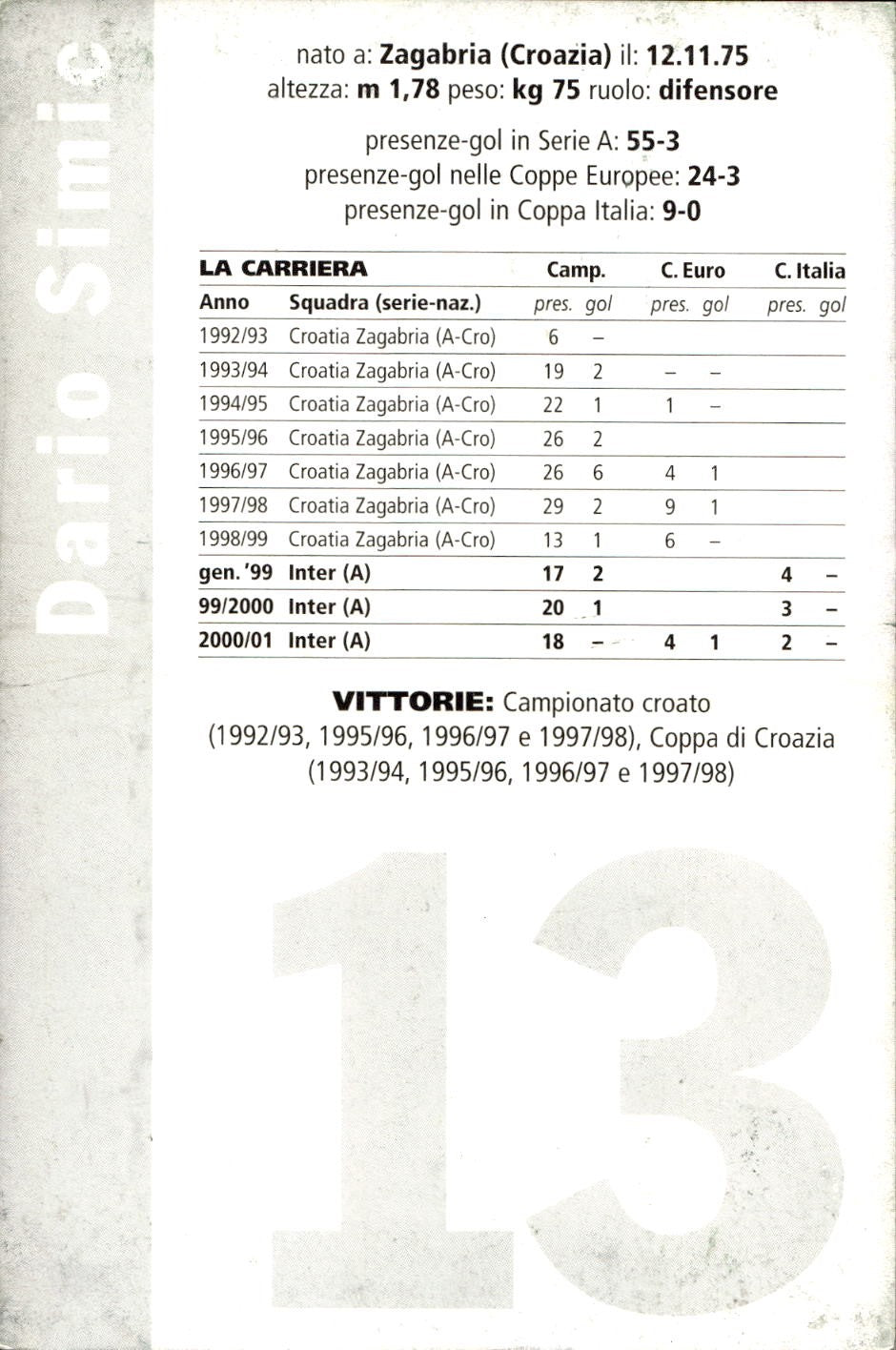 Dario Simic

nato a: Zagabria (Croazia) il: 12.11.75
altezza: m 1,78 peso: kg 75 ruolo: difensore

presenze-gol in Serie A: 55-3
presenze-gol nelle Coppe Europee: 24-3
presenze-gol in Coppa Italia: 9-0

| LA CARRIERA | | Camp. | | C. Euro | | C. Italia | |
|---|---|---|---|---|---|---|---|
| Anno | Squadra (serie-naz.) | pres. | gol | pres. | gol | pres. | gol |
| 1992/93 | Croatia Zagabria (A-Cro) | 6 | – | | | | |
| 1993/94 | Croatia Zagabria (A-Cro) | 19 | 2 | – | – | | |
| 1994/95 | Croatia Zagabria (A-Cro) | 22 | 1 | 1 | – | | |
| 1995/96 | Croatia Zagabria (A-Cro) | 26 | 2 | | | | |
| 1996/97 | Croatia Zagabria (A-Cro) | 26 | 6 | 4 | 1 | | |
| 1997/98 | Croatia Zagabria (A-Cro) | 29 | 2 | 9 | 1 | | |
| 1998/99 | Croatia Zagabria (A-Cro) | 13 | 1 | 6 | – | | |
| gen. '99 | Inter (A) | 17 | 2 | | | 4 | – |
| 99/2000 | Inter (A) | 20 | 1 | | | 3 | – |
| 2000/01 | Inter (A) | 18 | – | 4 | 1 | 2 | – |

VITTORIE: Campionato croato (1992/93, 1995/96, 1996/97 e 1997/98), Coppa di Croazia (1993/94, 1995/96, 1996/97 e 1997/98)

13